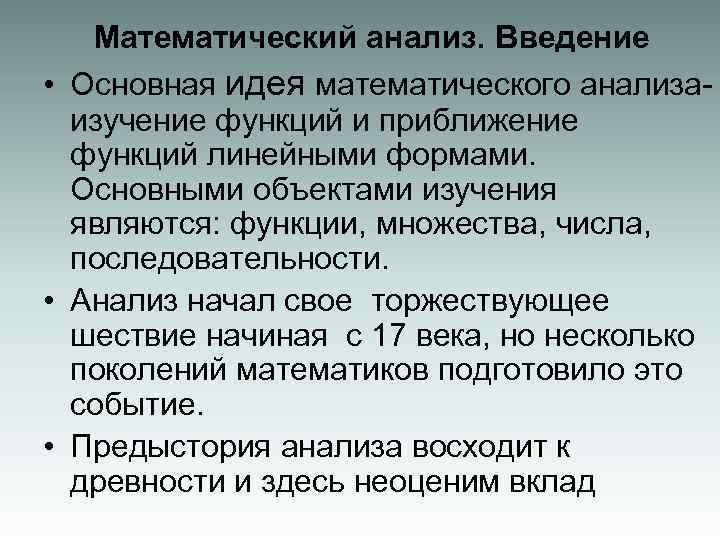 Математический анализ. Введение

• Основная идея математического анализа- изучение функций и приближение функций линейными формами. Основными объектами изучения являются: функции, множества, числа, последовательности.

• Анализ начал свое торжествующее шествие начиная с 17 века, но несколько поколений математиков подготовило это событие.

• Предыстория анализа восходит к древности и здесь неоценим вклад